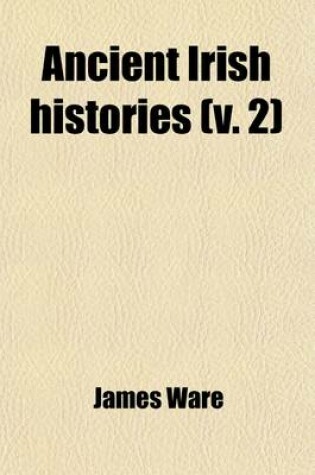 Ancient Irish histories (v. 2)

James Ware